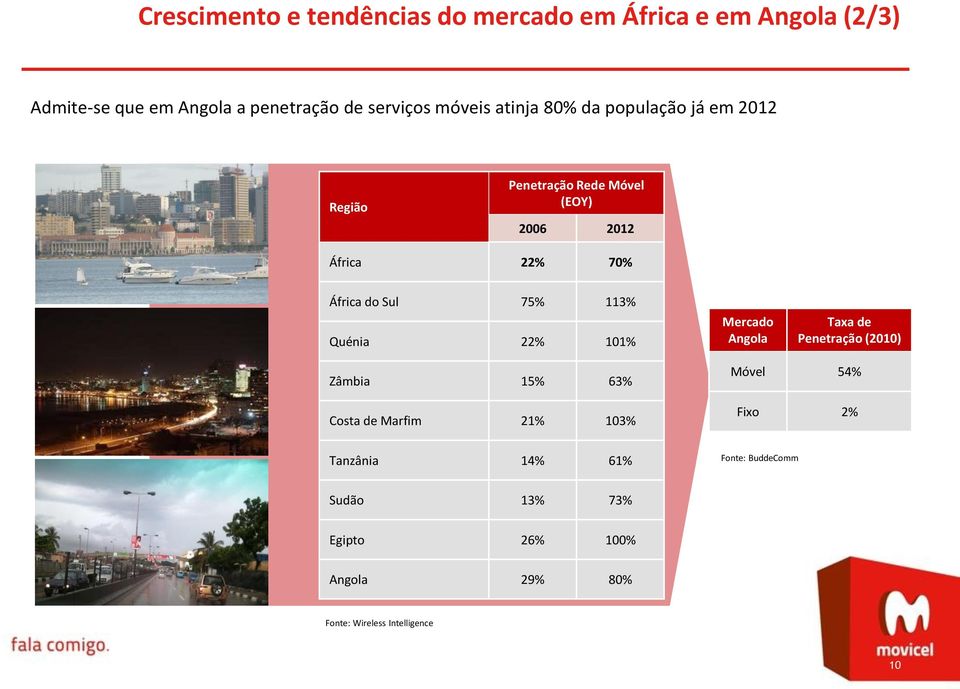 Crescimento e tendências do mercado em África e em Angola (2/3)

Admite-se que em Angola a penetração de serviços móveis atinja 80% da população já em 2012

| Região | Penetração Rede Móvel (EOY) 2006 | Penetração Rede Móvel (EOY) 2012 |
|---|---|---|
| África | 22% | 70% |
| África do Sul | 75% | 113% |
| Quénia | 22% | 101% |
| Zâmbia | 15% | 63% |
| Costa de Marfim | 21% | 103% |
| Tanzânia | 14% | 61% |
| Sudão | 13% | 73% |
| Egipto | 26% | 100% |
| Angola | 29% | 80% |

Fonte: Wireless Intelligence

| Mercado Angola | Taxa de Penetração (2010) |
|---|---|
| Móvel | 54% |
| Fixo | 2% |

Fonte: BuddeComm

fala comigo.

movicel

10